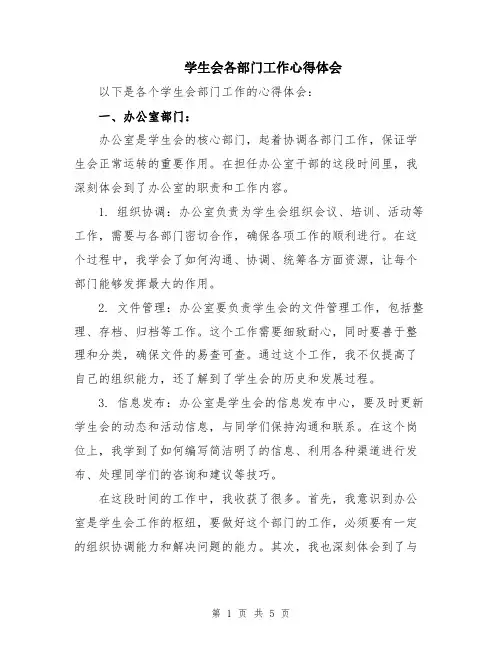 学生会各部门工作心得体会

以下是各个学生会部门工作的心得体会：

一、办公室部门：

办公室是学生会的核心部门，起着协调各部门工作，保证学生会正常运转的重要作用。在担任办公室干部的这段时间里，我深刻体会到了办公室的职责和工作内容。

1. 组织协调：办公室负责为学生会组织会议、培训、活动等工作，需要与各部门密切合作，确保各项工作的顺利进行。在这个过程中，我学会了如何沟通、协调、统筹各方面资源，让每个部门能够发挥最大的作用。

2. 文件管理：办公室要负责学生会的文件管理工作，包括整理、存档、归档等工作。这个工作需要细致耐心，同时要善于整理和分类，确保文件的易查可查。通过这个工作，我不仅提高了自己的组织能力，还了解到了学生会的历史和发展过程。

3. 信息发布：办公室是学生会的信息发布中心，要及时更新学生会的动态和活动信息，与同学们保持沟通和联系。在这个岗位上，我学到了如何编写简洁明了的信息、利用各种渠道进行发布、处理同学们的咨询和建议等技巧。

在这段时间的工作中，我收获了很多。首先，我意识到办公室是学生会工作的枢纽，要做好这个部门的工作，必须要有一定的组织协调能力和解决问题的能力。其次，我也深刻体会到了与

第 1 页 共 5 页